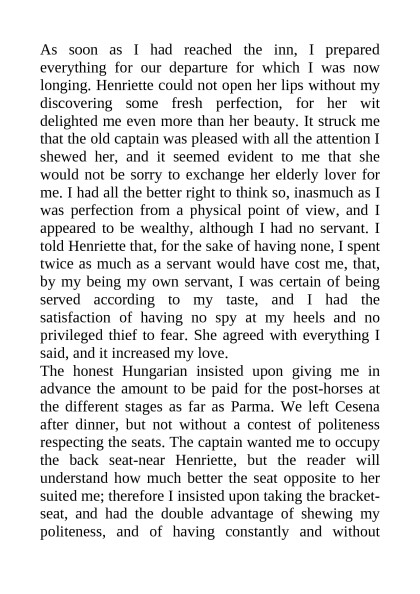 As soon as I had reached the inn, I prepared everything for our departure for which I was now longing. Henriette could not open her lips without my discovering some fresh perfection, for her wit delighted me even more than her beauty. It struck me that the old captain was pleased with all the attention I shewed her, and it seemed evident to me that she would not be sorry to exchange her elderly lover for me. I had all the better right to think so, inasmuch as I was perfection from a physical point of view, and I appeared to be wealthy, although I had no servant. I told Henriette that, for the sake of having none, I spent twice as much as a servant would have cost me, that, by my being my own servant, I was certain of being served according to my taste, and I had the satisfaction of having no spy at my heels and no privileged thief to fear. She agreed with everything I said, and it increased my love.
The honest Hungarian insisted upon giving me in advance the amount to be paid for the post-horses at the different stages as far as Parma. We left Cesena after dinner, but not without a contest of politeness respecting the seats. The captain wanted me to occupy the back seat-near Henriette, but the reader will understand how much better the seat opposite to her suited me; therefore I insisted upon taking the bracket-seat, and had the double advantage of shewing my politeness, and of having constantly and without